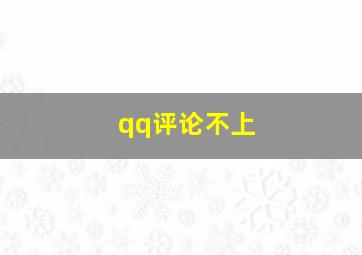 qq评论不上